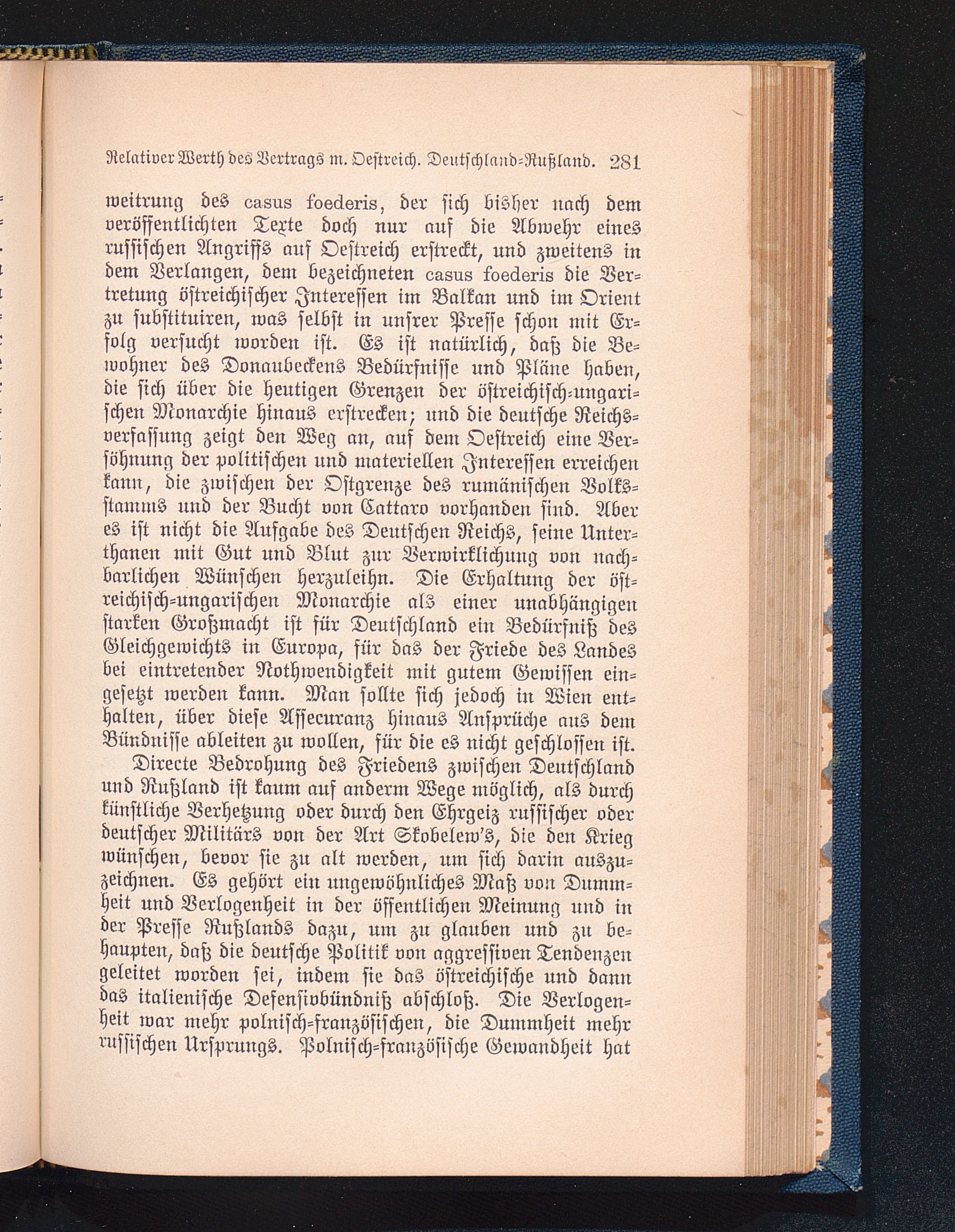 Relativer Werth des Vertrags m. Oestreich. Deutschland-Rußland. 281

weitrung des casus foederis, der sich bisher nach dem veröffentlichten Texte doch nur auf die Abwehr eines russischen Angriffs auf Oestreich erstreckt, und zweitens in dem Verlangen, dem bezeichneten casus foederis die Vertretung östreichischer Interessen im Balkan und im Orient zu substituiren, was selbst in unsrer Presse schon mit Erfolg versucht worden ist. Es ist natürlich, daß die Bewohner des Donaubeckens Bedürfnisse und Pläne haben, die sich über die heutigen Grenzen der östreichisch-ungarischen Monarchie hinaus erstrecken; und die deutsche Reichsverfassung zeigt den Weg an, auf dem Oestreich eine Versöhnung der politischen und materiellen Interessen erreichen kann, die zwischen der Ostgrenze des rumänischen Volksstamms und der Bucht von Cattaro vorhanden sind. Aber es ist nicht die Aufgabe des Deutschen Reichs, seine Unterthanen mit Gut und Blut zur Verwirklichung von nachbarlichen Wünschen herzuleihn. Die Erhaltung der östreichisch-ungarischen Monarchie als einer unabhängigen starken Großmacht ist für Deutschland ein Bedürfniß des Gleichgewichts in Europa, für das der Friede des Landes bei eintretender Nothwendigkeit mit gutem Gewissen eingesetzt werden kann. Man sollte sich jedoch in Wien enthalten, über diese Assecuranz hinaus Ansprüche aus dem Bündnisse ableiten zu wollen, für die es nicht geschlossen ist.

Directe Bedrohung des Friedens zwischen Deutschland und Rußland ist kaum auf anderm Wege möglich, als durch künstliche Verhetzung oder durch den Ehrgeiz russischer oder deutscher Militärs von der Art Skobelew's, die den Krieg wünschen, bevor sie zu alt werden, um sich darin auszuzeichnen. Es gehört ein ungewöhnliches Maß von Dummheit und Verlogenheit in der öffentlichen Meinung und in der Presse Rußlands dazu, um zu glauben und zu behaupten, daß die deutsche Politik von aggressiven Tendenzen geleitet worden sei, indem sie das östreichische und dann das italienische Defensivbündniß abschloß. Die Verlogenheit war mehr polnisch-französischen, die Dummheit mehr russischen Ursprungs. Polnisch-französische Gewandheit hat